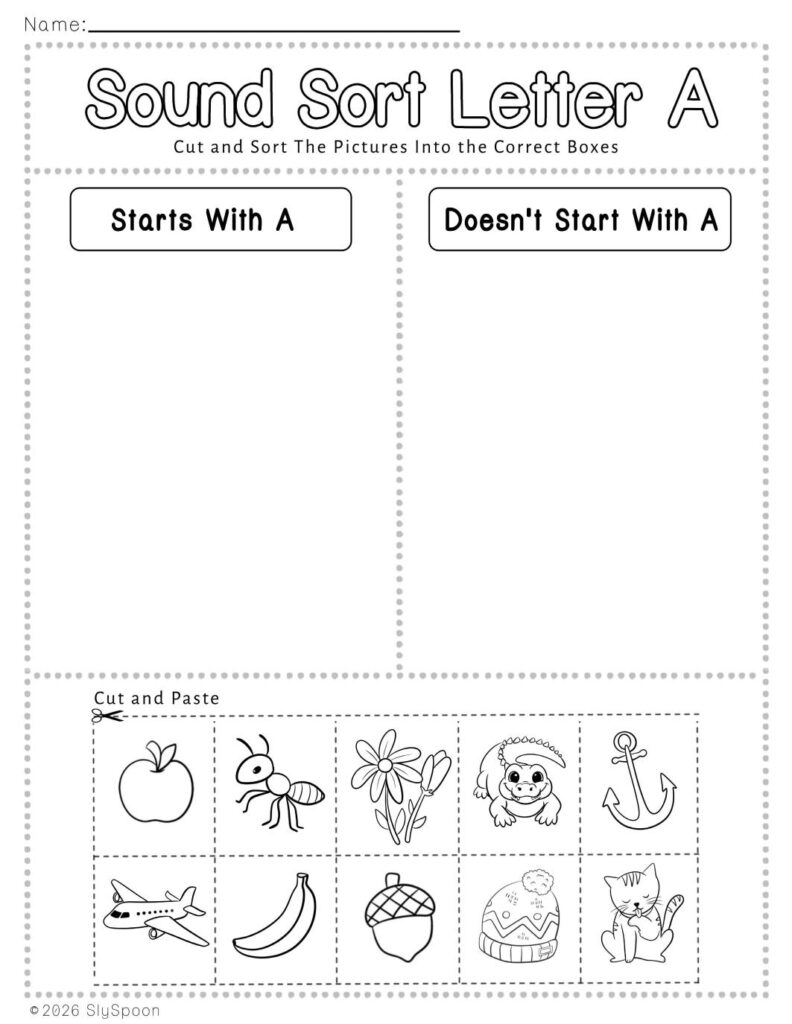 Name:

Sound Sort Letter A

Cut and Sort The Pictures Into the Correct Boxes

Starts With A

Doesn't Start With A

Cut and Paste

© 2026 SlySpoon